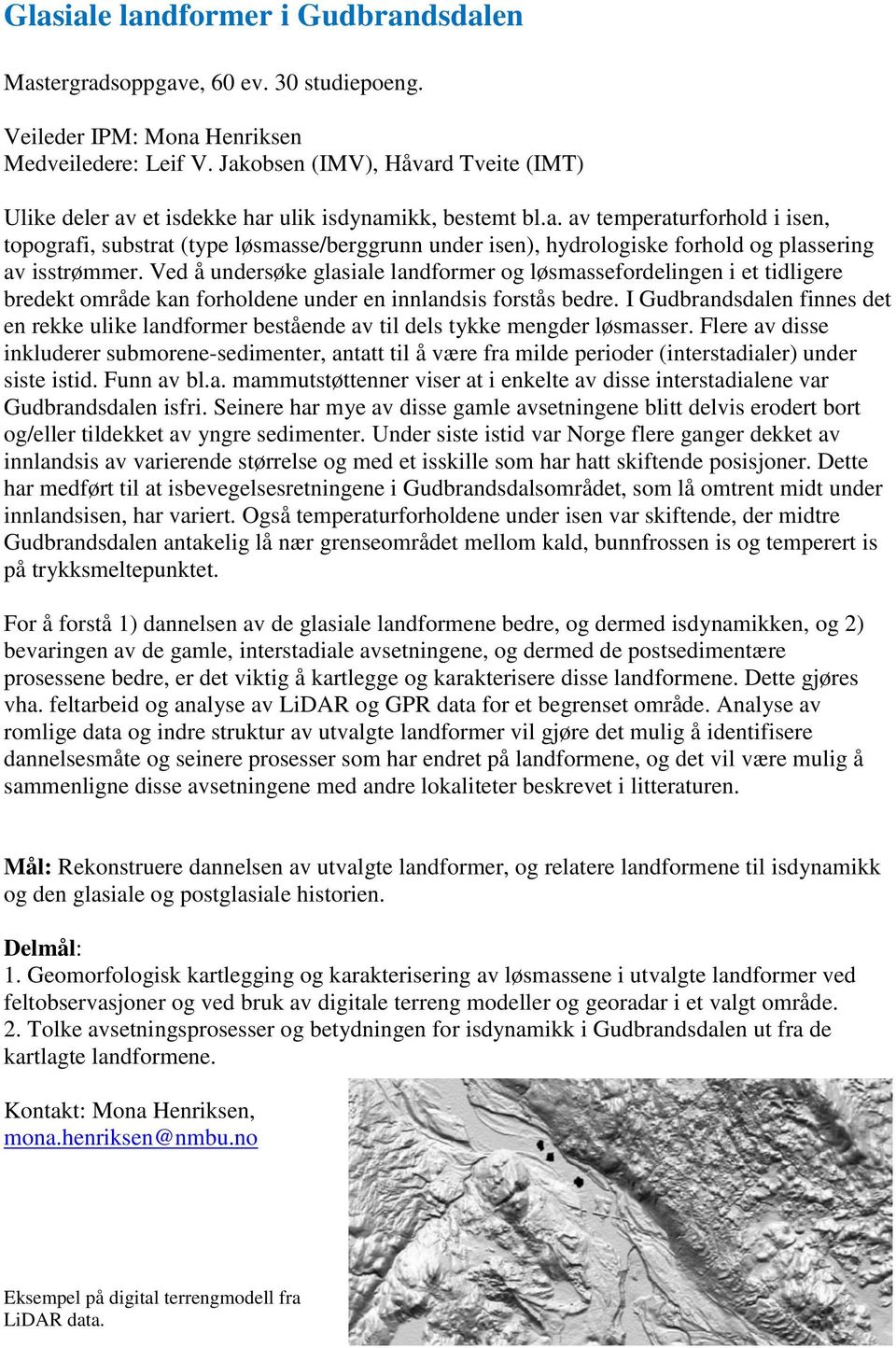 Glasiale landformer i Gudbrandsdalen

Mastergradsoppgave, 60 ev. 30 studiepoeng.

Veileder IPM: Mona Henriksen
Medveiledere: Leif V. Jakobsen (IMV), Håvard Tveite (IMT)

Ulike deler av et isdekke har ulik isdynamikk, bestemt bl.a. av temperaturforhold i isen, topografi, substrat (type løsmasse/berggrunn under isen), hydrologiske forhold og plassering av isstrømmer. Ved å undersøke glasiale landformer og løsmassefordelingen i et tidligere bredekt område kan forholdene under en innlandsis forstås bedre. I Gudbrandsdalen finnes det en rekke ulike landformer bestående av til dels tykke mengder løsmasser. Flere av disse inkluderer submorene-sedimenter, antatt til å være fra milde perioder (interstadialer) under siste istid. Funn av bl.a. mammutstøttenner viser at i enkelte av disse interstadialene var Gudbrandsdalen isfri. Seinere har mye av disse gamle avsetningene blitt delvis erodert bort og/eller tildekket av yngre sedimenter. Under siste istid var Norge flere ganger dekket av innlandsis av varierende størrelse og med et isskille som har hatt skiftende posisjoner. Dette har medført til at isbevegelsesretningene i Gudbrandsdalsområdet, som lå omtrent midt under innlandsisen, har variert. Også temperaturforholdene under isen var skiftende, der midtre Gudbrandsdalen antakelig lå nær grenseområdet mellom kald, bunnfrossen is og temperert is på trykksmeltepunktet.

For å forstå 1) dannelsen av de glasiale landformene bedre, og dermed isdynamikken, og 2) bevaringen av de gamle, interstadiale avsetningene, og dermed de postsedimentære prosessene bedre, er det viktig å kartlegge og karakterisere disse landformene. Dette gjøres vha. feltarbeid og analyse av LiDAR og GPR data for et begrenset område. Analyse av romlige data og indre struktur av utvalgte landformer vil gjøre det mulig å identifisere dannelsesmåte og seinere prosesser som har endret på landformene, og det vil være mulig å sammenligne disse avsetningene med andre lokaliteter beskrevet i litteraturen.

Mål: Rekonstruere dannelsen av utvalgte landformer, og relatere landformene til isdynamikk og den glasiale og postglasiale historien.

Delmål:
1. Geomorfologisk kartlegging og karakterisering av løsmassene i utvalgte landformer ved feltobservasjoner og ved bruk av digitale terreng modeller og georadar i et valgt område.
2. Tolke avsetningsprosesser og betydningen for isdynamikk i Gudbrandsdalen ut fra de kartlagte landformene.

Kontakt: Mona Henriksen,
mona.henriksen@nmbu.no

Eksempel på digital terrengmodell fra LiDAR data.